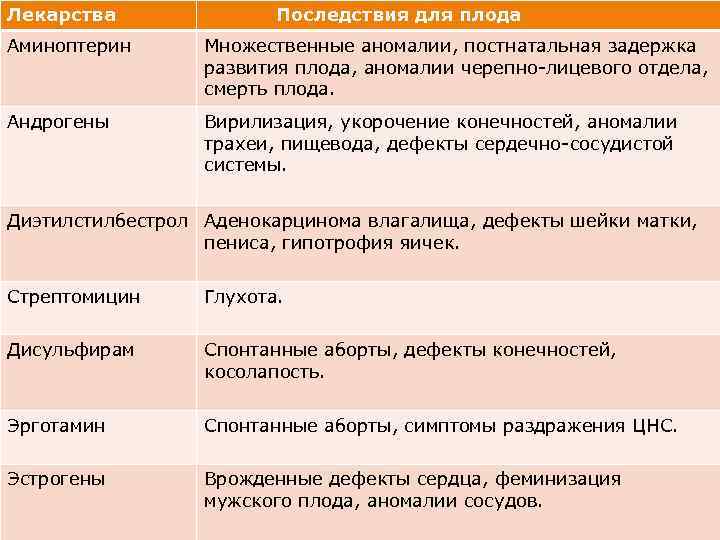 | Лекарства | Последствия для плода |
|---|---|
| Аминоптерин | Множественные аномалии, постнатальная задержка развития плода, аномалии черепно-лицевого отдела, смерть плода. |
| Андрогены | Вирилизация, укорочение конечностей, аномалии трахеи, пищевода, дефекты сердечно-сосудистой системы. |
| Диэтилстилбестрол | Аденокарцинома влагалища, дефекты шейки матки, пениса, гипотрофия яичек. |
| Стрептомицин | Глухота. |
| Дисульфирам | Спонтанные аборты, дефекты конечностей, косолапость. |
| Эрготамин | Спонтанные аборты, симптомы раздражения ЦНС. |
| Эстрогены | Врожденные дефекты сердца, феминизация мужского плода, аномалии сосудов. |